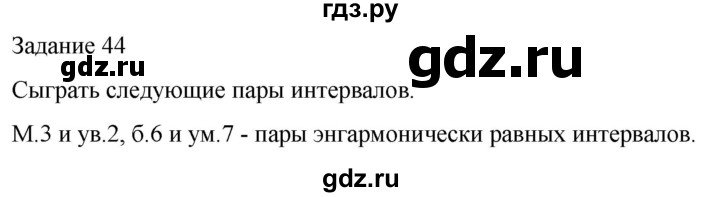 гдз.ру

Задание 44

gdz.ru

gdz.ru

Сыграть следующие пары интервалов.

М.3 и ув.2, б.6 и ум.7 - пары энгармонически равных интервалов.

gdz.ru